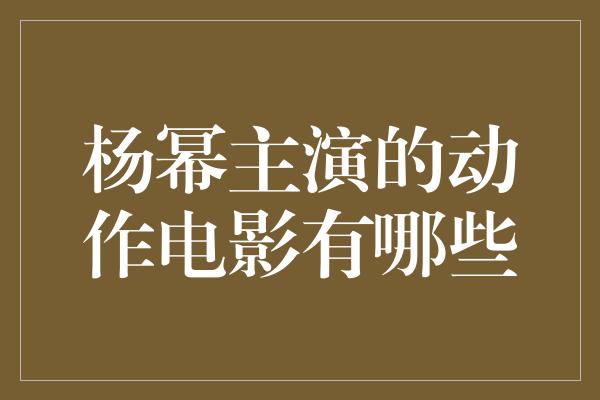 杨幂主演的动作电影有哪些